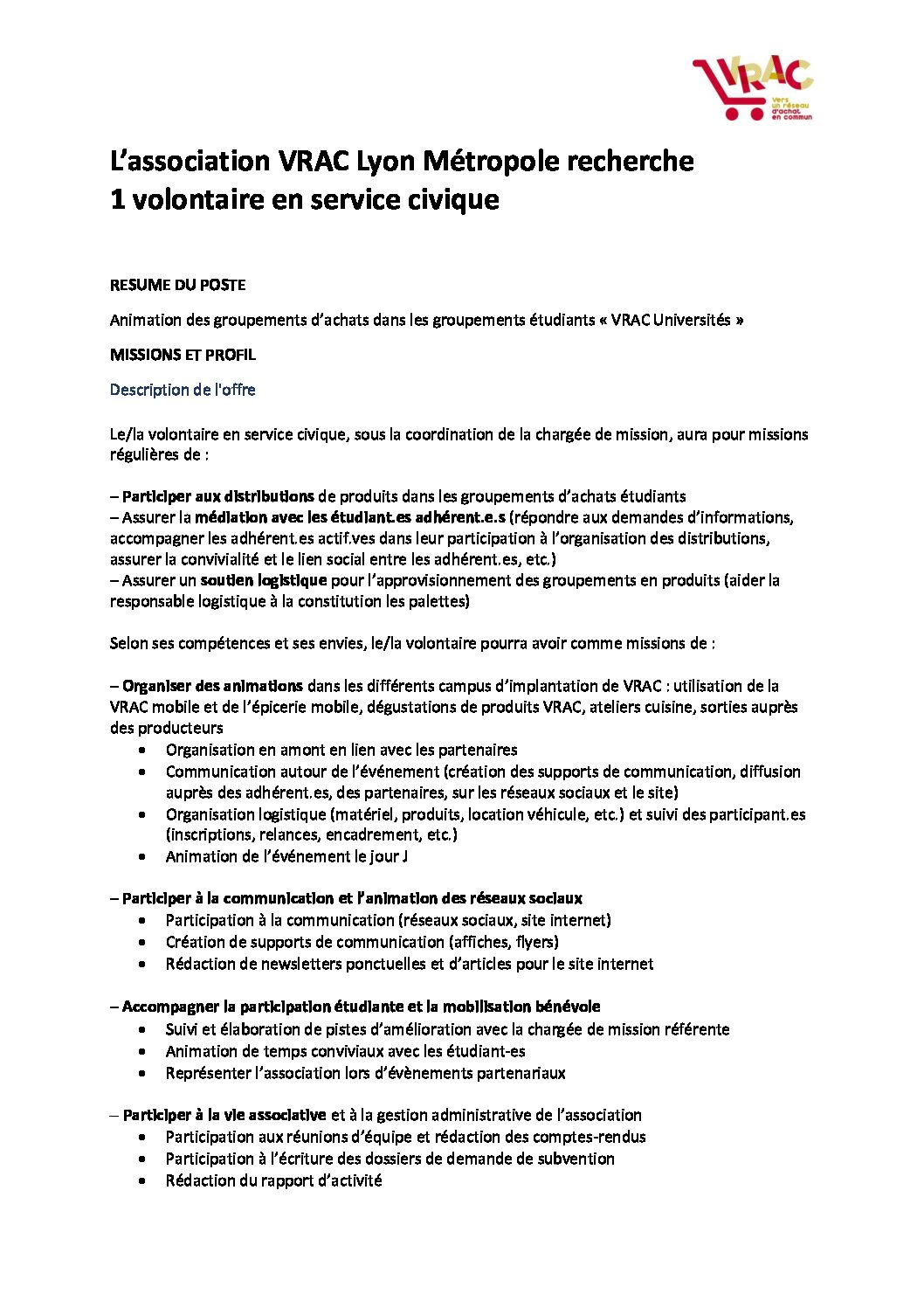 VRAC
Vers un réseau d'achat en commun

L'association VRAC Lyon Métropole recherche
1 volontaire en service civique

RESUME DU POSTE

Animation des groupements d'achats dans les groupements étudiants « VRAC Universités »

MISSIONS ET PROFIL

Description de l'offre

Le/la volontaire en service civique, sous la coordination de la chargée de mission, aura pour missions régulières de :

– Participer aux distributions de produits dans les groupements d'achats étudiants
– Assurer la médiation avec les étudiant.es adhérent.e.s (répondre aux demandes d'informations, accompagner les adhérent.es actif.ves dans leur participation à l'organisation des distributions, assurer la convivialité et le lien social entre les adhérent.es, etc.)
– Assurer un soutien logistique pour l'approvisionnement des groupements en produits (aider la responsable logistique à la constitution les palettes)

Selon ses compétences et ses envies, le/la volontaire pourra avoir comme missions de :

– Organiser des animations dans les différents campus d'implantation de VRAC : utilisation de la VRAC mobile et de l'épicerie mobile, dégustations de produits VRAC, ateliers cuisine, sorties auprès des producteurs
• Organisation en amont en lien avec les partenaires
• Communication autour de l'événement (création des supports de communication, diffusion auprès des adhérent.es, des partenaires, sur les réseaux sociaux et le site)
• Organisation logistique (matériel, produits, location véhicule, etc.) et suivi des participant.es (inscriptions, relances, encadrement, etc.)
• Animation de l'événement le jour J

– Participer à la communication et l'animation des réseaux sociaux
• Participation à la communication (réseaux sociaux, site internet)
• Création de supports de communication (affiches, flyers)
• Rédaction de newsletters ponctuelles et d'articles pour le site internet

– Accompagner la participation étudiante et la mobilisation bénévole
• Suivi et élaboration de pistes d'amélioration avec la chargée de mission référente
• Animation de temps conviviaux avec les étudiant-es
• Représenter l'association lors d'évènements partenariaux

– Participer à la vie associative et à la gestion administrative de l'association
• Participation aux réunions d'équipe et rédaction des comptes-rendus
• Participation à l'écriture des dossiers de demande de subvention
• Rédaction du rapport d'activité